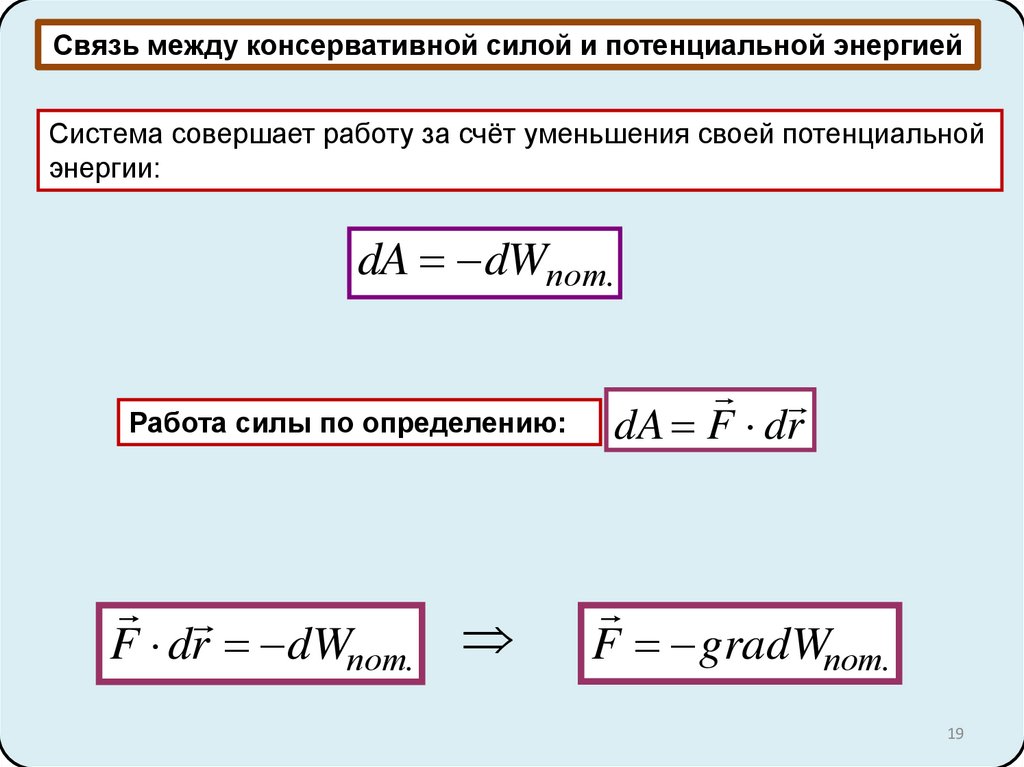 Связь между консервативной силой и потенциальной энергией

Система совершает работу за счёт уменьшения своей потенциальной энергии:

$dA = -dW_{пот.}$

Работа силы по определению:

$dA = \vec{F} \cdot d\vec{r}$

$\vec{F} \cdot d\vec{r} = -dW_{пот.}$ $\Rightarrow$ $\vec{F} = -gradW_{пот.}$

19